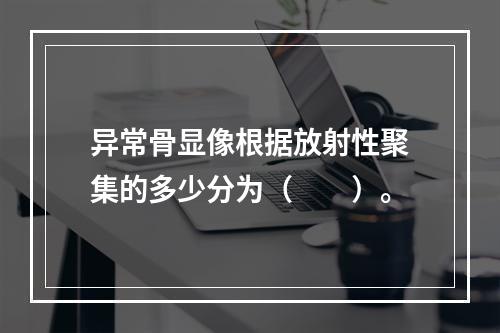 异常骨显像根据放射性聚集的多少分为（　　）。